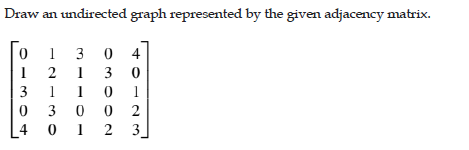 Draw an undirected graph represented by the given adjacency matrix.

$\begin{bmatrix} 0 & 1 & 3 & 0 & 4 \\ 1 & 2 & 1 & 3 & 0 \\ 3 & 1 & 1 & 0 & 1 \\ 0 & 3 & 0 & 0 & 2 \\ 4 & 0 & 1 & 2 & 3 \end{bmatrix}$